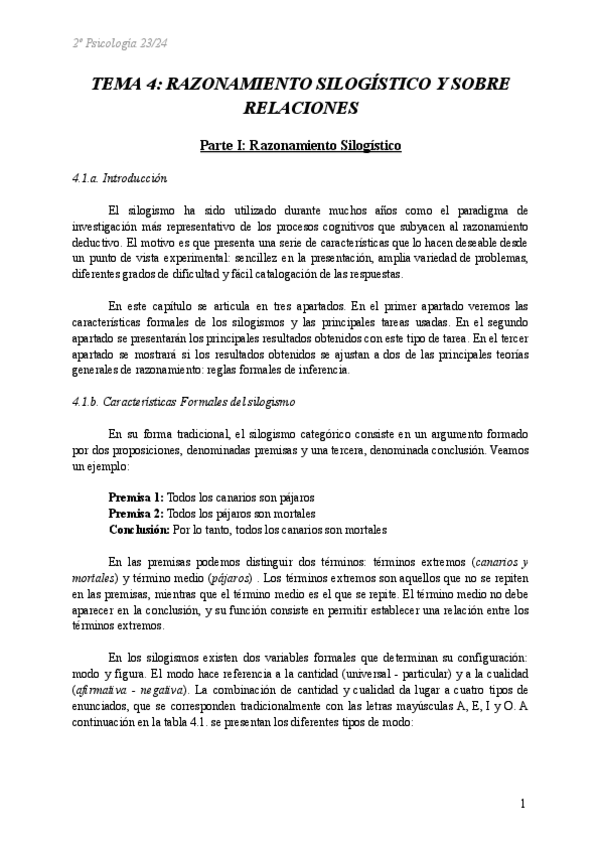 2º Psicología 23/24

TEMA 4: RAZONAMIENTO SILOGÍSTICO Y SOBRE RELACIONES

Parte I: Razonamiento Silogístico

4.1.a. Introducción

El silogismo ha sido utilizado durante muchos años como el paradigma de investigación más representativo de los procesos cognitivos que subyacen al razonamiento deductivo. El motivo es que presenta una serie de características que lo hacen deseable desde un punto de vista experimental: sencillez en la presentación, amplia variedad de problemas, diferentes grados de dificultad y fácil catalogación de las respuestas.

En este capítulo se articula en tres apartados. En el primer apartado veremos las características formales de los silogismos y las principales tareas usadas. En el segundo apartado se presentarán los principales resultados obtenidos con este tipo de tarea. En el tercer apartado se mostrará si los resultados obtenidos se ajustan a dos de las principales teorías generales de razonamiento: reglas formales de inferencia.

4.1.b. Características Formales del silogismo

En su forma tradicional, el silogismo categórico consiste en un argumento formado por dos proposiciones, denominadas premisas y una tercera, denominada conclusión. Veamos un ejemplo:

Premisa 1: Todos los canarios son pájaros
Premisa 2: Todos los pájaros son mortales
Conclusión: Por lo tanto, todos los canarios son mortales

En las premisas podemos distinguir dos términos: términos extremos (canarios y mortales) y término medio (pájaros) . Los términos extremos son aquellos que no se repiten en las premisas, mientras que el término medio es el que se repite. El término medio no debe aparecer en la conclusión, y su función consiste en permitir establecer una relación entre los términos extremos.

En los silogismos existen dos variables formales que determinan su configuración: modo y figura. El modo hace referencia a la cantidad (universal - particular) y a la cualidad (afirmativa - negativa). La combinación de cantidad y cualidad da lugar a cuatro tipos de enunciados, que se corresponden tradicionalmente con las letras mayúsculas A, E, I y O. A continuación en la tabla 4.1. se presentan los diferentes tipos de modo:

1